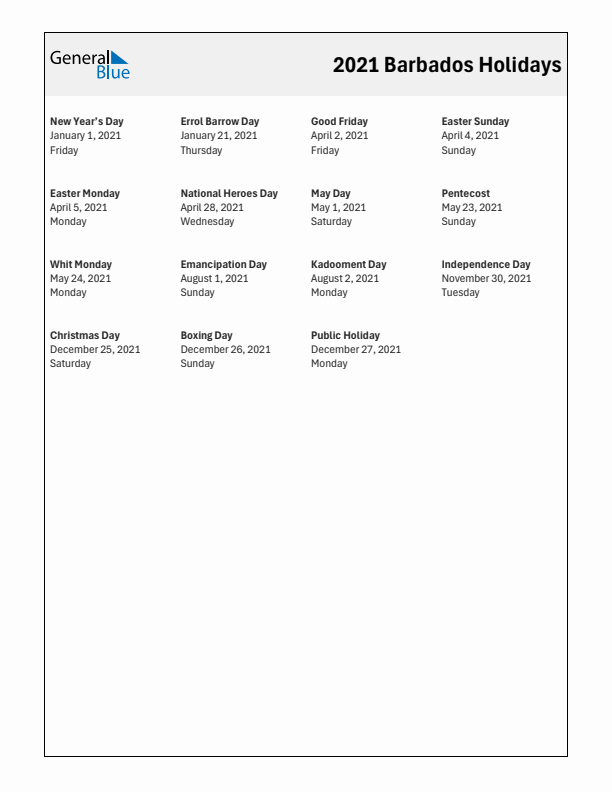 General Blue

2021 Barbados Holidays

New Year's Day
January 1, 2021
Friday

Errol Barrow Day
January 21, 2021
Thursday

Good Friday
April 2, 2021
Friday

Easter Sunday
April 4, 2021
Sunday

Easter Monday
April 5, 2021
Monday

National Heroes Day
April 28, 2021
Wednesday

May Day
May 1, 2021
Saturday

Pentecost
May 23, 2021
Sunday

Whit Monday
May 24, 2021
Monday

Emancipation Day
August 1, 2021
Sunday

Kadooment Day
August 2, 2021
Monday

Independence Day
November 30, 2021
Tuesday

Christmas Day
December 25, 2021
Saturday

Boxing Day
December 26, 2021
Sunday

Public Holiday
December 27, 2021
Monday